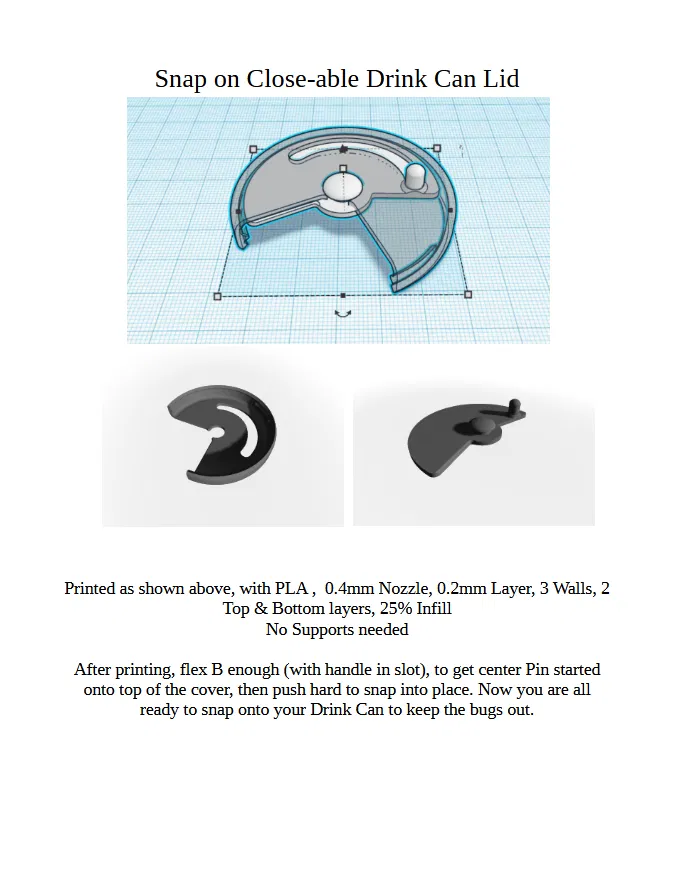 Snap on Close-able Drink Can Lid

Printed as shown above, with PLA , 0.4mm Nozzle, 0.2mm Layer, 3 Walls, 2 Top & Bottom layers, 25% Infill
No Supports needed

After printing, flex B enough (with handle in slot), to get center Pin started onto top of the cover, then push hard to snap into place. Now you are all ready to snap onto your Drink Can to keep the bugs out.